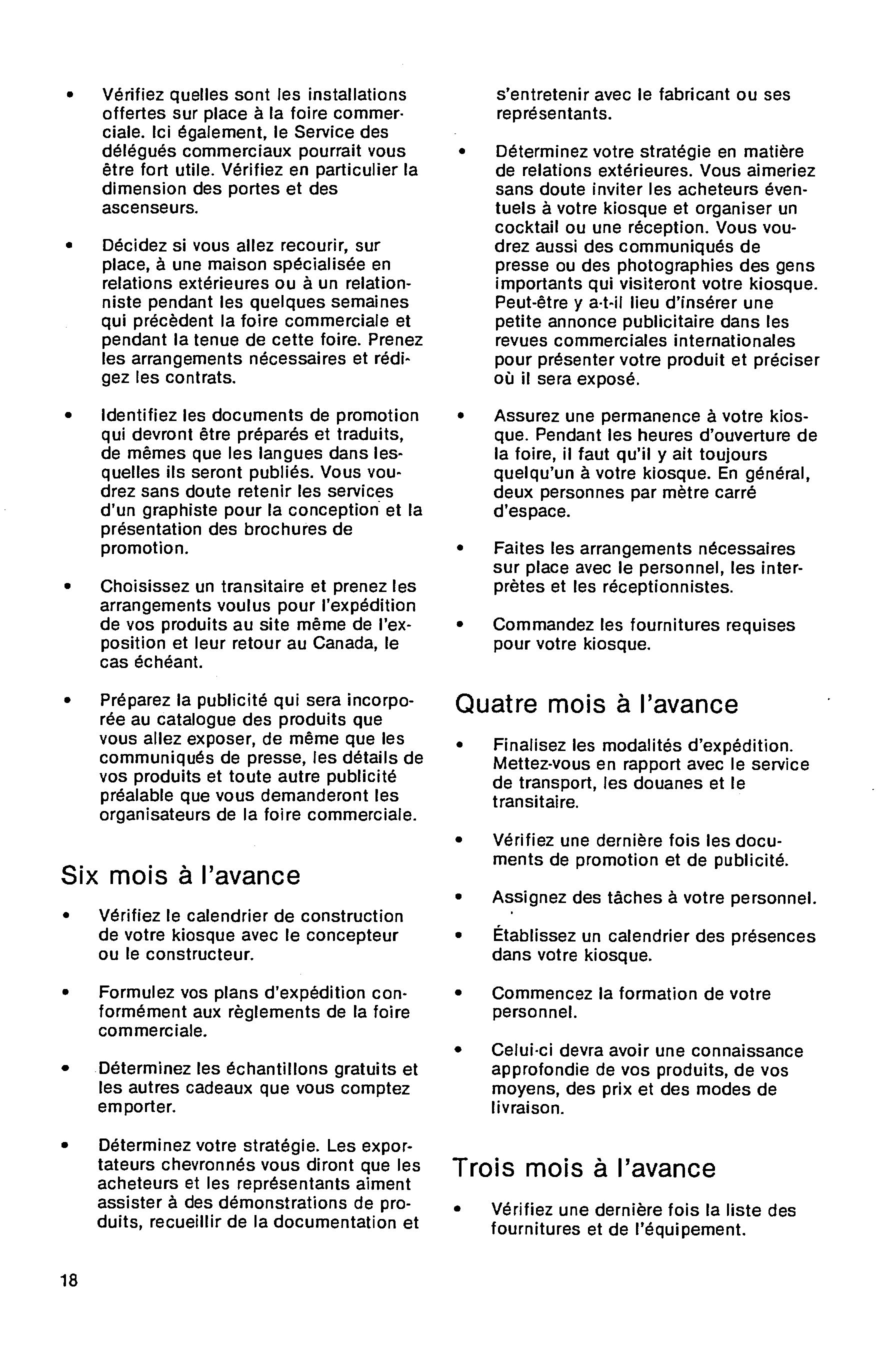 • Vérifiez quelles sont les installations offertes sur place à la foire commerciale. Ici également, le Service des délégués commerciaux pourrait vous être fort utile. Vérifiez en particulier la dimension des portes et des ascenseurs.

• Décidez si vous allez recourir, sur place, à une maison spécialisée en relations extérieures ou à un relationniste pendant les quelques semaines qui précèdent la foire commerciale et pendant la tenue de cette foire. Prenez les arrangements nécessaires et rédigez les contrats.

• Identifiez les documents de promotion qui devront être préparés et traduits, de mêmes que les langues dans lesquelles ils seront publiés. Vous voudrez sans doute retenir les services d'un graphiste pour la conception et la présentation des brochures de promotion.

• Choisissez un transitaire et prenez les arrangements voulus pour l'expédition de vos produits au site même de l'exposition et leur retour au Canada, le cas échéant.

• Préparez la publicité qui sera incorporée au catalogue des produits que vous allez exposer, de même que les communiqués de presse, les détails de vos produits et toute autre publicité préalable que vous demanderont les organisateurs de la foire commerciale.

Six mois à l'avance

• Vérifiez le calendrier de construction de votre kiosque avec le concepteur ou le constructeur.

• Formulez vos plans d'expédition conformément aux règlements de la foire commerciale.

• Déterminez les échantillons gratuits et les autres cadeaux que vous comptez emporter.

• Déterminez votre stratégie. Les exportateurs chevronnés vous diront que les acheteurs et les représentants aiment assister à des démonstrations de produits, recueillir de la documentation et s'entretenir avec le fabricant ou ses représentants.

• Déterminez votre stratégie en matière de relations extérieures. Vous aimeriez sans doute inviter les acheteurs éventuels à votre kiosque et organiser un cocktail ou une réception. Vous voudrez aussi des communiqués de presse ou des photographies des gens importants qui visiteront votre kiosque. Peut-être y a-t-il lieu d'insérer une petite annonce publicitaire dans les revues commerciales internationales pour présenter votre produit et préciser où il sera exposé.

• Assurez une permanence à votre kiosque. Pendant les heures d'ouverture de la foire, il faut qu'il y ait toujours quelqu'un à votre kiosque. En général, deux personnes par mètre carré d'espace.

• Faites les arrangements nécessaires sur place avec le personnel, les interprètes et les réceptionnistes.

• Commandez les fournitures requises pour votre kiosque.

Quatre mois à l'avance

• Finalisez les modalités d'expédition. Mettez-vous en rapport avec le service de transport, les douanes et le transitaire.

• Vérifiez une dernière fois les documents de promotion et de publicité.

• Assignez des tâches à votre personnel.

• Établissez un calendrier des présences dans votre kiosque.

• Commencez la formation de votre personnel.

• Celui-ci devra avoir une connaissance approfondie de vos produits, de vos moyens, des prix et des modes de livraison.

Trois mois à l'avance

• Vérifiez une dernière fois la liste des fournitures et de l'équipement.

18